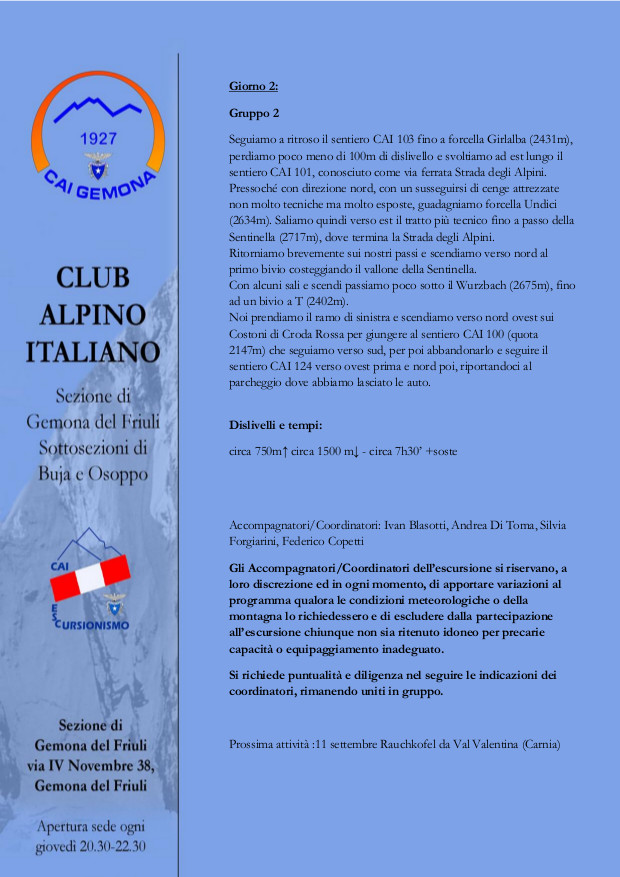 1927

CAI GEMONA

CLUB ALPINO ITALIANO

Sezione di Gemona del Friuli Sottosezioni di Buja e Osoppo

CAI
ESCURSIONISMO

Sezione di Gemona del Friuli via IV Novembre 38, Gemona del Friuli

Apertura sede ogni giovedì 20.30-22.30

Giorno 2:

Gruppo 2

Seguiamo a ritroso il sentiero CAI 103 fino a forcella Girlalba (2431m), perdiamo poco meno di 100m di dislivello e svoltiamo ad est lungo il sentiero CAI 101, conosciuto come via ferrata Strada degli Alpini. Pressoché con direzione nord, con un susseguirsi di cenge attrezzate non molto tecniche ma molto esposte, guadagniamo forcella Undici (2634m). Saliamo quindi verso est il tratto più tecnico fino a passo della Sentinella (2717m), dove termina la Strada degli Alpini.
Ritorniamo brevemente sui nostri passi e scendiamo verso nord al primo bivio costeggiando il vallone della Sentinella.
Con alcuni sali e scendi passiamo poco sotto il Wurzbach (2675m), fino ad un bivio a T (2402m).
Noi prendiamo il ramo di sinistra e scendiamo verso nord ovest sui Costoni di Croda Rossa per giungere al sentiero CAI 100 (quota 2147m) che seguiamo verso sud, per poi abbandonarlo e seguire il sentiero CAI 124 verso ovest prima e nord poi, riportandoci al parcheggio dove abbiamo lasciato le auto.

Dislivelli e tempi:

circa 750m↑ circa 1500 m↓ - circa 7h30' +soste

Accompagnatori/Coordinatori: Ivan Blasotti, Andrea Di Toma, Silvia Forgiarini, Federico Copetti

Gli Accompagnatori/Coordinatori dell'escursione si riservano, a loro discrezione ed in ogni momento, di apportare variazioni al programma qualora le condizioni meteorologiche o della montagna lo richiedessero e di escludere dalla partecipazione all'escursione chiunque non sia ritenuto idoneo per precarie capacità o equipaggiamento inadeguato.

Si richiede puntualità e diligenza nel seguire le indicazioni dei coordinatori, rimanendo uniti in gruppo.

Prossima attività :11 settembre Rauchkofel da Val Valentina (Carnia)